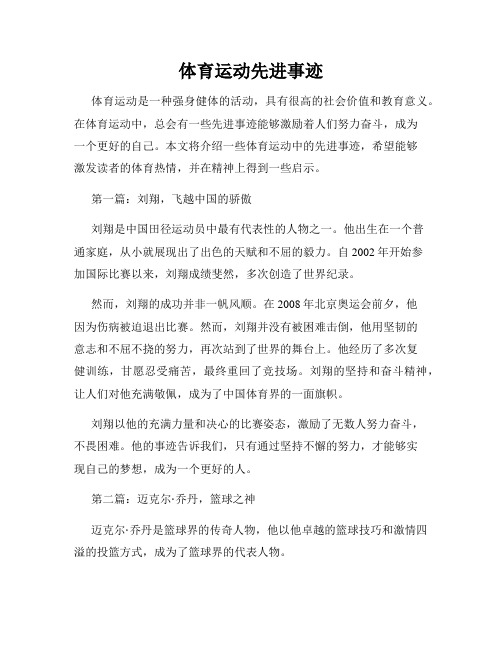 体育运动先进事迹

体育运动是一种强身健体的活动，具有很高的社会价值和教育意义。在体育运动中，总会有一些先进事迹能够激励着人们努力奋斗，成为一个更好的自己。本文将介绍一些体育运动中的先进事迹，希望能够激发读者的体育热情，并在精神上得到一些启示。

第一篇：刘翔，飞越中国的骄傲

刘翔是中国田径运动员中最有代表性的人物之一。他出生在一个普通家庭，从小就展现出了出色的天赋和不屈的毅力。自2002年开始参加国际比赛以来，刘翔成绩斐然，多次创造了世界纪录。

然而，刘翔的成功并非一帆风顺。在2008年北京奥运会前夕，他因为伤病被迫退出比赛。然而，刘翔并没有被困难击倒，他用坚韧的意志和不屈不挠的努力，再次站到了世界的舞台上。他经历了多次复健训练，甘愿忍受痛苦，最终重回了竞技场。刘翔的坚持和奋斗精神，让人们对他充满敬佩，成为了中国体育界的一面旗帜。

刘翔以他的充满力量和决心的比赛姿态，激励了无数人努力奋斗，不畏困难。他的事迹告诉我们，只有通过坚持不懈的努力，才能够实现自己的梦想，成为一个更好的人。

第二篇：迈克尔·乔丹，篮球之神

迈克尔·乔丹是篮球界的传奇人物，他以他卓越的篮球技巧和激情四溢的投篮方式，成为了篮球界的代表人物。